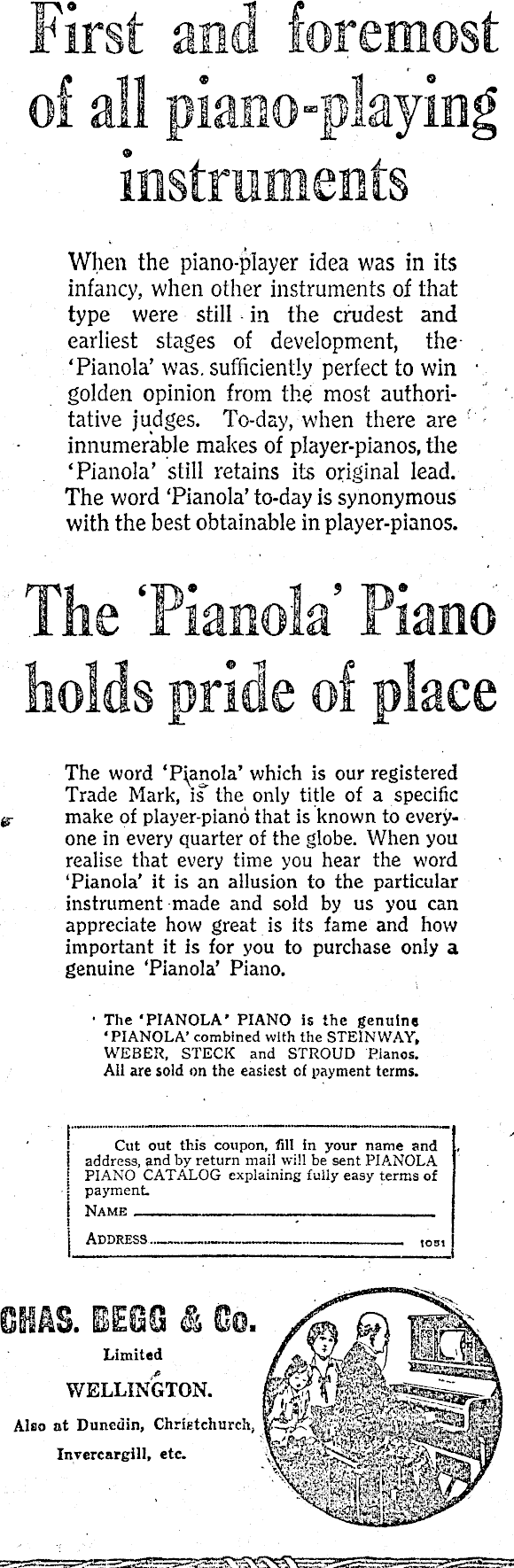 First and foremost of all piano-playing instruments

When the piano-player idea was in its infancy, when other instruments of that type were still in the crudest and earliest stages of development, the 'Pianola' was sufficiently perfect to win golden opinion from the most authoritative judges. To-day, when there are innumerable makes of player-pianos, the 'Pianola' still retains its original lead. The word 'Pianola' to-day is synonymous with the best obtainable in player-pianos.

The 'Pianola' Piano holds pride of place

The word 'Pianola' which is our registered Trade Mark, is the only title of a specific make of player-piano that is known to everyone in every quarter of the globe. When you realise that every time you hear the word 'Pianola' it is an allusion to the particular instrument made and sold by us you can appreciate how great is its fame and how important it is for you to purchase only a genuine 'Pianola' Piano.

The 'PIANOLA' PIANO is the genuine 'PIANOLA' combined with the STEINWAY, WEBER, STECK and STROUD Pianos. All are sold on the easiest of payment terms.

Cut out this coupon, fill in your name and address, and by return mail will be sent PIANOLA PIANO CATALOG explaining fully easy terms of payment.
NAME
ADDRESS
1051

CHAS. BEGG & Co.
Limited
WELLINGTON.
Also at Dunedin, Christchurch, Invercargill, etc.